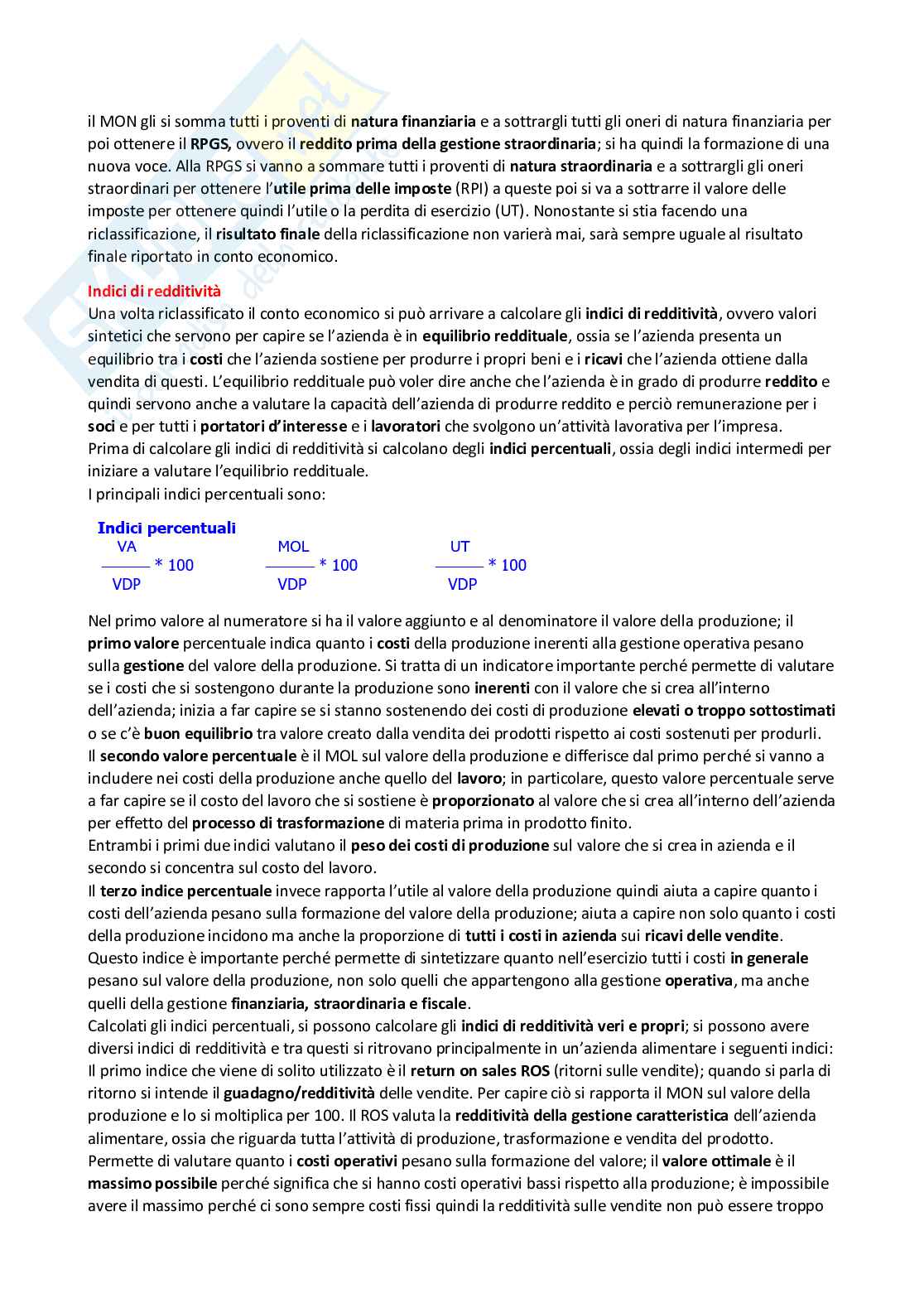 il MON gli si somma tutti i proventi di natura finanziaria e a sottrargli tutti gli oneri di natura finanziaria per poi ottenere il RPGS, ovvero il reddito prima della gestione straordinaria; si ha quindi la formazione di una nuova voce. Alla RPGS si vanno a sommare tutti i proventi di natura straordinaria e a sottrargli gli oneri straordinari per ottenere l'utile prima delle imposte (RPI) a queste poi si va a sottrarre il valore delle imposte per ottenere quindi l'utile o la perdita di esercizio (UT). Nonostante si stia facendo una riclassificazione, il risultato finale della riclassificazione non varierà mai, sarà sempre uguale al risultato finale riportato in conto economico.

Indici di redditività
Una volta riclassificato il conto economico si può arrivare a calcolare gli indici di redditività, ovvero valori sintetici che servono per capire se l'azienda è in equilibrio reddituale, ossia se l'azienda presenta un equilibrio tra i costi che l'azienda sostiene per produrre i propri beni e i ricavi che l'azienda ottiene dalla vendita di questi. L'equilibrio reddituale può voler dire anche che l'azienda è in grado di produrre reddito e quindi servono anche a valutare la capacità dell'azienda di produrre reddito e perciò remunerazione per i soci e per tutti i portatori d'interesse e i lavoratori che svolgono un'attività lavorativa per l'impresa.
Prima di calcolare gli indici di redditività si calcolano degli indici percentuali, ossia degli indici intermedi per iniziare a valutare l'equilibrio reddituale.
I principali indici percentuali sono:

Indici percentuali
$\frac{VA}{VDP} * 100$ $\frac{MOL}{VDP} * 100$ $\frac{UT}{VDP} * 100$

Nel primo valore al numeratore si ha il valore aggiunto e al denominatore il valore della produzione; il primo valore percentuale indica quanto i costi della produzione inerenti alla gestione operativa pesano sulla gestione del valore della produzione. Si tratta di un indicatore importante perché permette di valutare se i costi che si sostengono durante la produzione sono inerenti con il valore che si crea all'interno dell'azienda; inizia a far capire se si stanno sostenendo dei costi di produzione elevati o troppo sottostimati o se c'è buon equilibrio tra valore creato dalla vendita dei prodotti rispetto ai costi sostenuti per produrli.
Il secondo valore percentuale è il MOL sul valore della produzione e differisce dal primo perché si vanno a includere nei costi della produzione anche quello del lavoro; in particolare, questo valore percentuale serve a far capire se il costo del lavoro che si sostiene è proporzionato al valore che si crea all'interno dell'azienda per effetto del processo di trasformazione di materia prima in prodotto finito.
Entrambi i primi due indici valutano il peso dei costi di produzione sul valore che si crea in azienda e il secondo si concentra sul costo del lavoro.
Il terzo indice percentuale invece rapporta l'utile al valore della produzione quindi aiuta a capire quanto i costi dell'azienda pesano sulla formazione del valore della produzione; aiuta a capire non solo quanto i costi della produzione incidono ma anche la proporzione di tutti i costi in azienda sui ricavi delle vendite.
Questo indice è importante perché permette di sintetizzare quanto nell'esercizio tutti i costi in generale pesano sul valore della produzione, non solo quelli che appartengono alla gestione operativa, ma anche quelli della gestione finanziaria, straordinaria e fiscale.
Calcolati gli indici percentuali, si possono calcolare gli indici di redditività veri e propri; si possono avere diversi indici di redditività e tra questi si ritrovano principalmente in un'azienda alimentare i seguenti indici:
Il primo indice che viene di solito utilizzato è il return on sales ROS (ritorni sulle vendite); quando si parla di ritorno si intende il guadagno/redditività delle vendite. Per capire ciò si rapporta il MON sul valore della produzione e lo si moltiplica per 100. Il ROS valuta la redditività della gestione caratteristica dell'azienda alimentare, ossia che riguarda tutta l'attività di produzione, trasformazione e vendita del prodotto.
Permette di valutare quanto i costi operativi pesano sulla formazione del valore; il valore ottimale è il massimo possibile perché significa che si hanno costi operativi bassi rispetto alla produzione; è impossibile avere il massimo perché ci sono sempre costi fissi quindi la redditività sulle vendite non può essere troppo